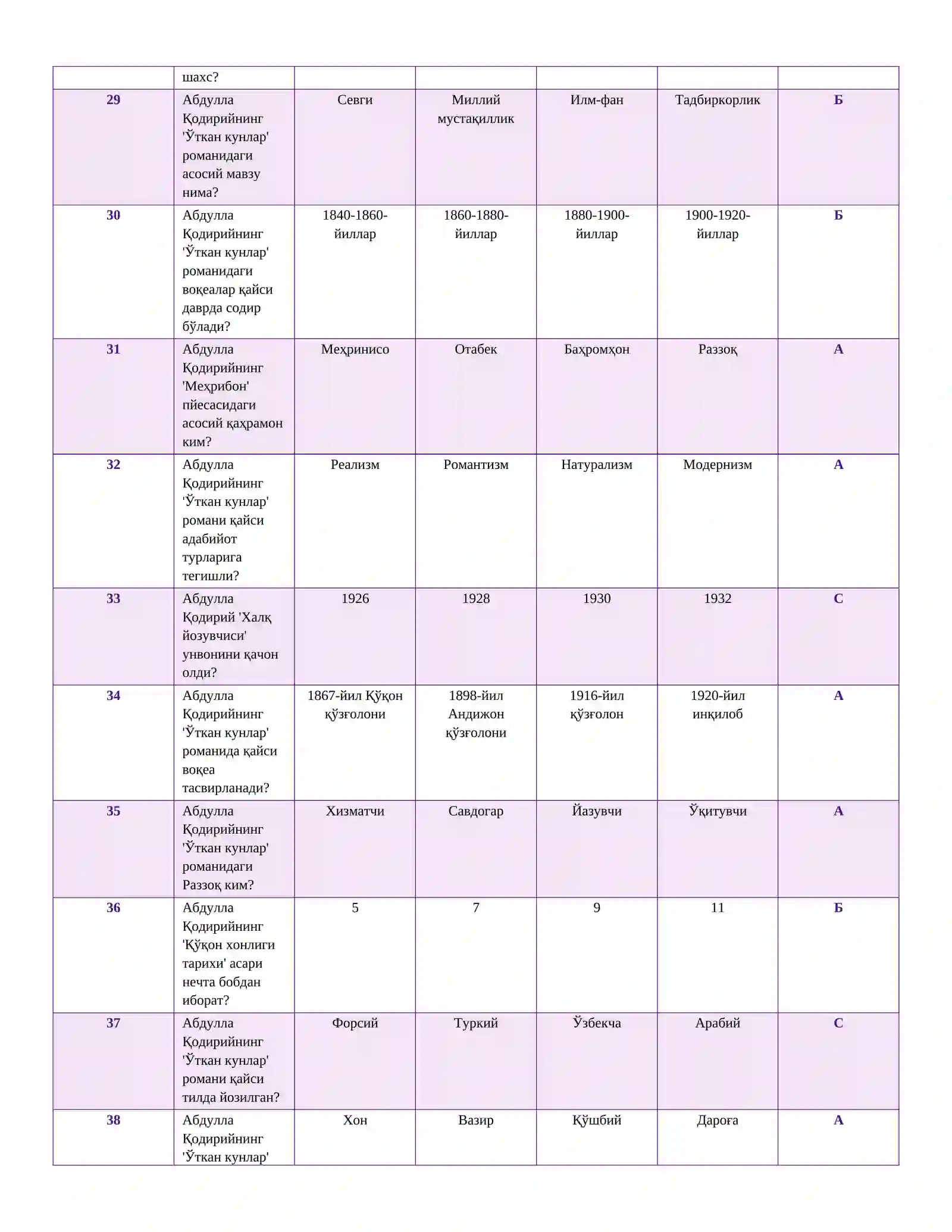 |  | шахс? |  |  |  |  |  |
|---|---|---|---|---|---|---|
| 29 | Абдулла Қодирийнинг 'Ўткан кунлар' романидаги асосий мавзу нима? | Севги | Миллий мустақиллик | Илм-фан | Тадбиркорлик | Б |
| 30 | Абдулла Қодирийнинг 'Ўткан кунлар' романидаги воқеалар қайси даврда содир бўлади? | 1840-1860-йиллар | 1860-1880-йиллар | 1880-1900-йиллар | 1900-1920-йиллар | Б |
| 31 | Абдулла Қодирийнинг 'Меҳрибон' пйесасидаги асосий қаҳрамон ким? | Меҳринисо | Отабек | Баҳромҳон | Раззоқ | А |
| 32 | Абдулла Қодирийнинг 'Ўткан кунлар' романи қайси адабийот турларига тегишли? | Реализм | Романтизм | Натурализм | Модернизм | А |
| 33 | Абдулла Қодирий 'Халқ йозувчиси' унвонини қачон олди? | 1926 | 1928 | 1930 | 1932 | С |
| 34 | Абдулла Қодирийнинг 'Ўткан кунлар' романида қайси воқеа тасвирланади? | 1867-йил Қўқон қўзғолони | 1898-йил Андижон қўзғолони | 1916-йил қўзғолон | 1920-йил инқилоб | А |
| 35 | Абдулла Қодирийнинг 'Ўткан кунлар' романидаги Раззоқ ким? | Хизматчи | Савдогар | Йазувчи | Ўқитувчи | А |
| 36 | Абдулла Қодирийнинг 'Қўқон хонлиги тарихи' асари нечта бобдан иборат? | 5 | 7 | 9 | 11 | Б |
| 37 | Абдулла Қодирийнинг 'Ўткан кунлар' романи қайси тилда йозилган? | Форсий | Туркий | Ўзбекча | Арабий | С |
| 38 | Абдулла Қодирийнинг 'Ўткан кунлар' | Хон | Вазир | Қўшбий | Дароға | А |